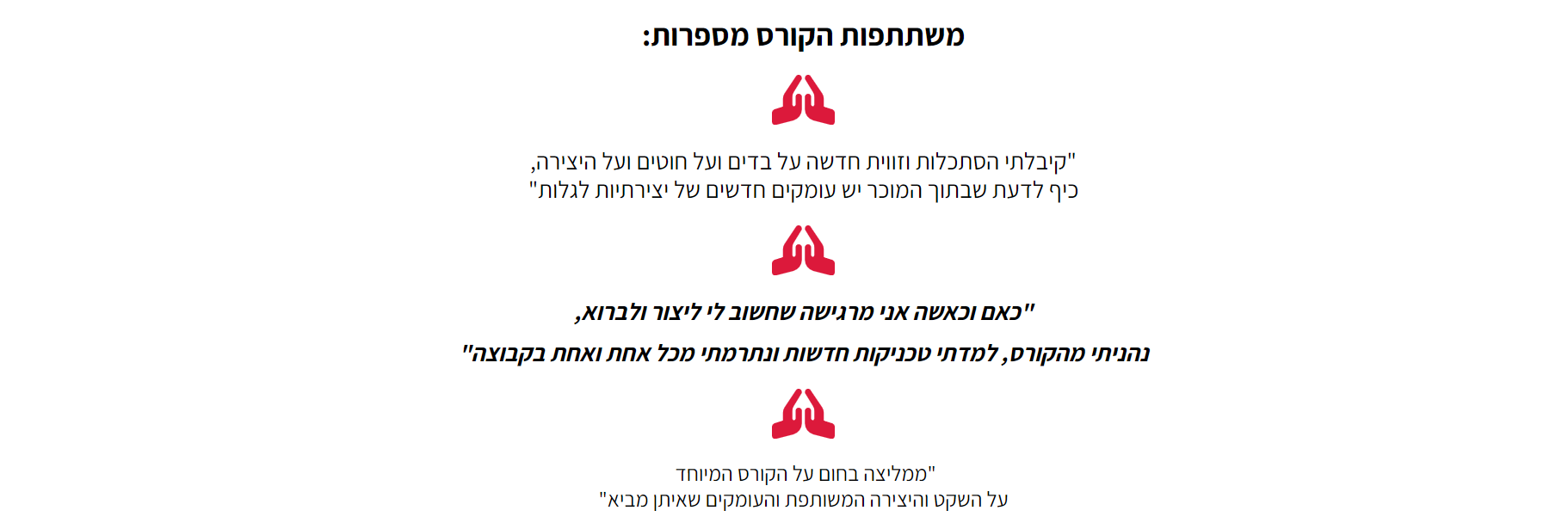 משתתפות הקורס מספרות:

"קיבלתי הסתכלות וזווית חדשה על בדים ועל חוטים ועל היצירה,
כיף לדעת שבתוך המוכר יש עומקים חדשים של יצירתיות לגלות"

"כאם וכאשה אני מרגישה שחשוב לי ליצור ולברוא,
נהניתי מהקורס, למדתי טכניקות חדשות ונתרמתי מכל אחת ואחת בקבוצה"

"ממליצה בחום על הקורס המיוחד
על השקט והיצירה המשותפת והעומקים שאיתן מביא"